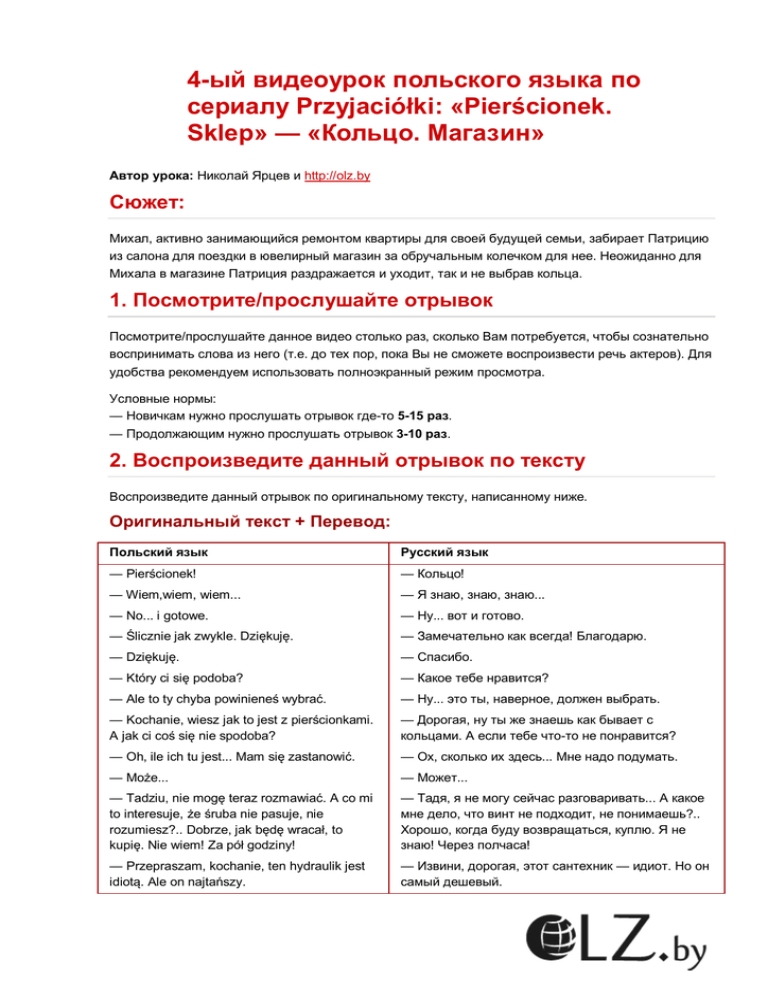 4-ый видеоурок польского языка по сериалу Przyjaciółki: «Pierścionek. Sklep» — «Кольцо. Магазин»

Автор урока: Николай Ярцев и http://olz.by

Сюжет:

Михал, активно занимающийся ремонтом квартиры для своей будущей семьи, забирает Патрицию из салона для поездки в ювелирный магазин за обручальным колечком для нее. Неожиданно для Михала в магазине Патриция раздражается и уходит, так и не выбрав кольца.

1. Посмотрите/прослушайте отрывок

Посмотрите/прослушайте данное видео столько раз, сколько Вам потребуется, чтобы сознательно воспринимать слова из него (т.е. до тех пор, пока Вы не сможете воспроизвести речь актеров). Для удобства рекомендуем использовать полноэкранный режим просмотра.

Условные нормы:
— Новичкам нужно прослушать отрывок где-то 5-15 раз.
— Продолжающим нужно прослушать отрывок 3-10 раз.

2. Воспроизведите данный отрывок по тексту

Воспроизведите данный отрывок по оригинальному тексту, написанному ниже.

Оригинальный текст + Перевод:

| Польский язык | Русский язык |
|---|---|
| — Pierścionek! | — Кольцо! |
| — Wiem,wiem, wiem... | — Я знаю, знаю, знаю... |
| — No... i gotowe. | — Ну... вот и готово. |
| — Ślicznie jak zwykle. Dziękuję. | — Замечательно как всегда! Благодарю. |
| — Dziękuję. | — Спасибо. |
| — Który ci się podoba? | — Какое тебе нравится? |
| — Ale to ty chyba powinieneś wybrać. | — Ну... это ты, наверное, должен выбрать. |
| — Kochanie, wiesz jak to jest z pierścionkami. A jak ci coś się nie spodoba? | — Дорогая, ну ты же знаешь как бывает с кольцами. А если тебе что-то не понравится? |
| — Oh, ile ich tu jest... Mam się zastanowić. | — Ох, сколько их здесь... Мне надо подумать. |
| — Może... | — Может... |
| — Tadziu, nie mogę teraz rozmawiać. A co mi to interesuje, że śruba nie pasuje, nie rozumiesz?.. Dobrze, jak będę wracał, to kupię. Nie wiem! Za pół godziny! | — Тадя, я не могу сейчас разговаривать... А какое мне дело, что винт не подходит, не понимаешь?.. Хорошо, когда буду возвращаться, куплю. Я не знаю! Через полчаса! |
| — Przepraszam, kochanie, ten hydraulik jest idiotą. Ale on najtańszy. | — Извини, дорогая, этот сантехник — идиот. Но он самый дешевый. |

OLZ.by